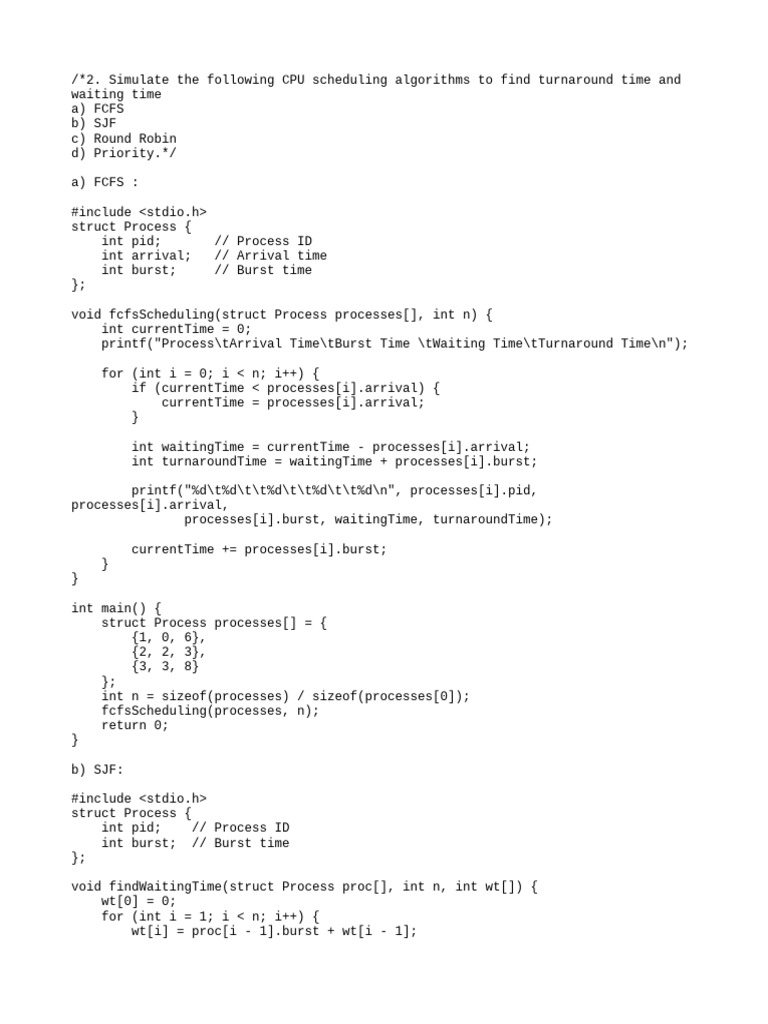 /*2. Simulate the following CPU scheduling algorithms to find turnaround time and waiting time
a) FCFS
b) SJF
c) Round Robin
d) Priority.*/

a) FCFS :

#include <stdio.h>
struct Process {
    int pid;       // Process ID
    int arrival;   // Arrival time
    int burst;     // Burst time
};

void fcfsScheduling(struct Process processes[], int n) {
    int currentTime = 0;
    printf("Process\tArrival Time\tBurst Time \tWaiting Time\tTurnaround Time\n");

    for (int i = 0; i < n; i++) {
        if (currentTime < processes[i].arrival) {
            currentTime = processes[i].arrival;
        }

        int waitingTime = currentTime - processes[i].arrival;
        int turnaroundTime = waitingTime + processes[i].burst;

        printf("%d\t%d\t\t%d\t\t%d\t\t%d\n", processes[i].pid,
processes[i].arrival,
               processes[i].burst, waitingTime, turnaroundTime);

        currentTime += processes[i].burst;
    }
}

int main() {
    struct Process processes[] = {
        {1, 0, 6},
        {2, 2, 3},
        {3, 3, 8}
    };
    int n = sizeof(processes) / sizeof(processes[0]);
    fcfsScheduling(processes, n);
    return 0;
}

b) SJF:

#include <stdio.h>
struct Process {
    int pid;    // Process ID
    int burst;  // Burst time
};

void findWaitingTime(struct Process proc[], int n, int wt[]) {
    wt[0] = 0;
    for (int i = 1; i < n; i++) {
        wt[i] = proc[i - 1].burst + wt[i - 1];